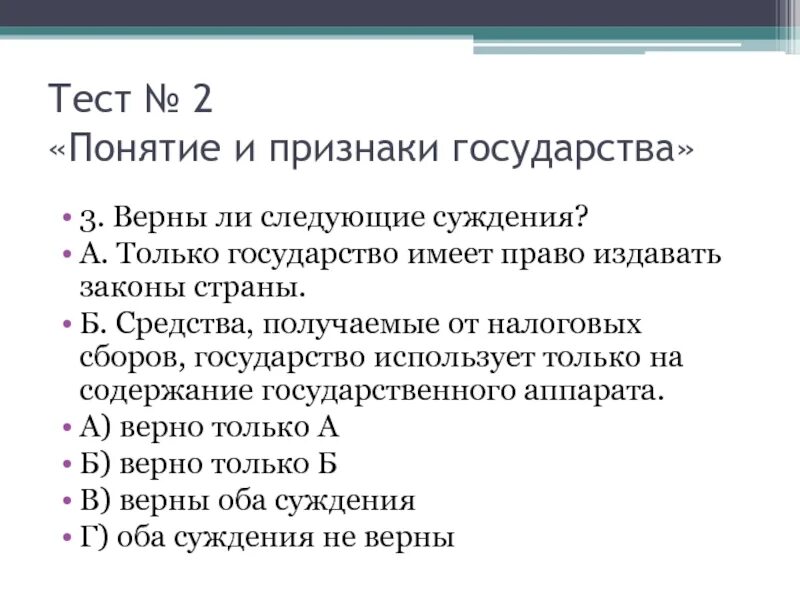 Тест № 2
«Понятие и признаки государства»

• 3. Верны ли следующие суждения?
• А. Только государство имеет право издавать законы страны.
• Б. Средства, получаемые от налоговых сборов, государство использует только на содержание государственного аппарата.
• А) верно только А
• Б) верно только Б
• В) верны оба суждения
• Г) оба суждения не верны